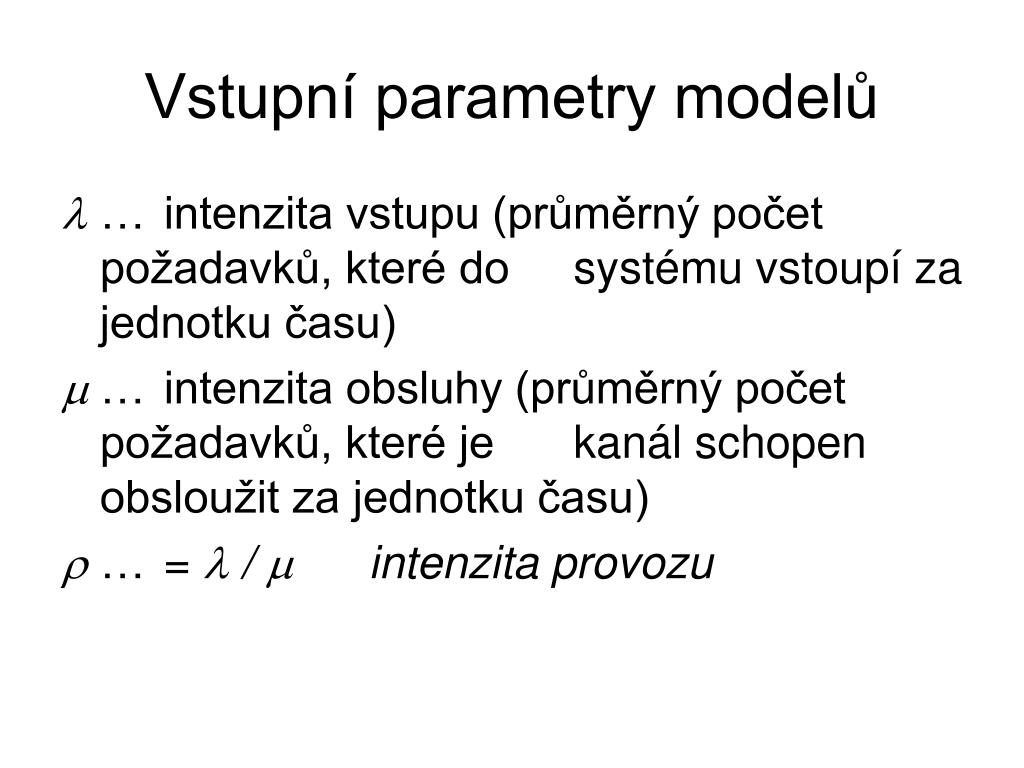 Vstupní parametry modelů

$\lambda$ … intenzita vstupu (průměrný počet požadavků, které do systému vstoupí za jednotku času)

$\mu$ … intenzita obsluhy (průměrný počet požadavků, které je kanál schopen obsloužit za jednotku času)

$\rho$ … $= \lambda / \mu$ intenzita provozu